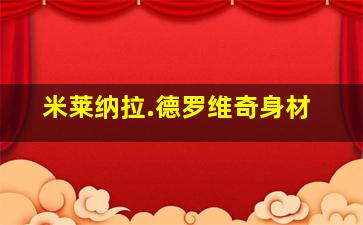 米莱纳拉.德罗维奇身材